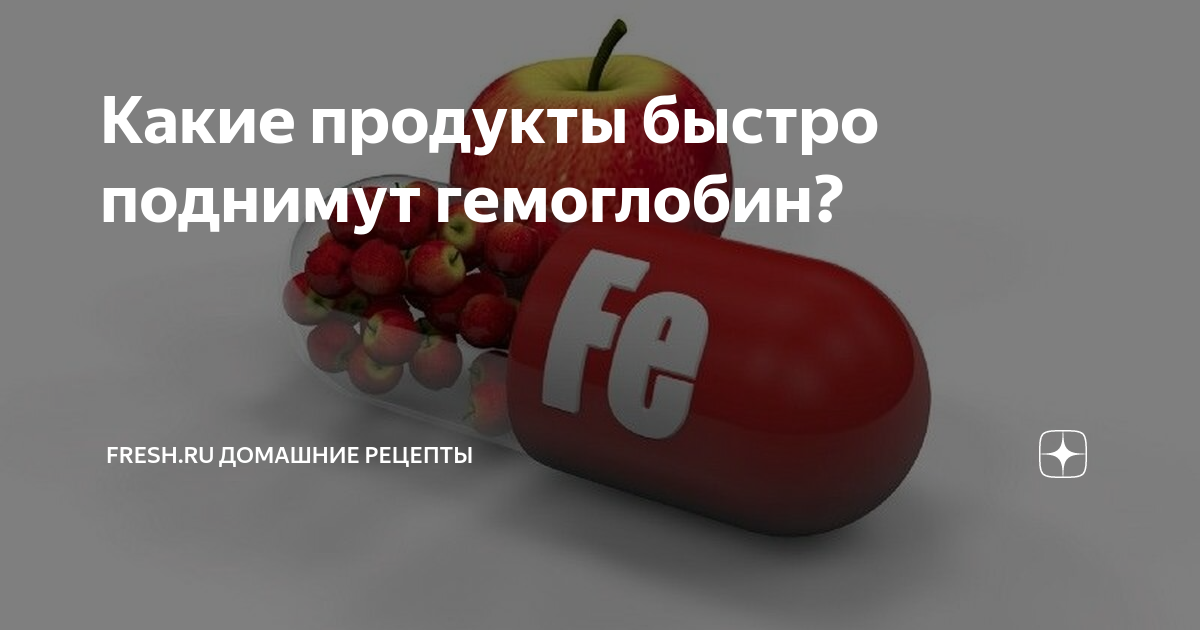 Какие продукты быстро поднимут гемоглобин?

Fe

FRESH.RU ДОМАШНИЕ РЕЦЕПТЫ